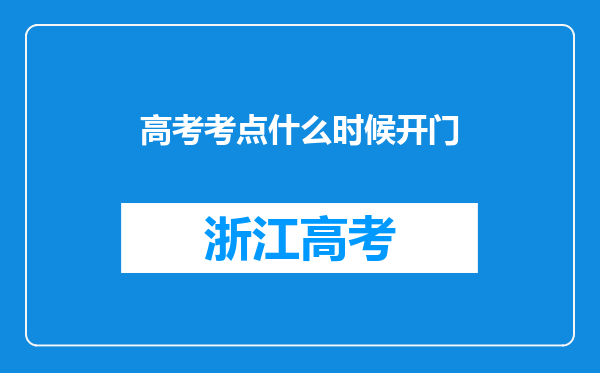 高考考点什么时候开门

浙江高考